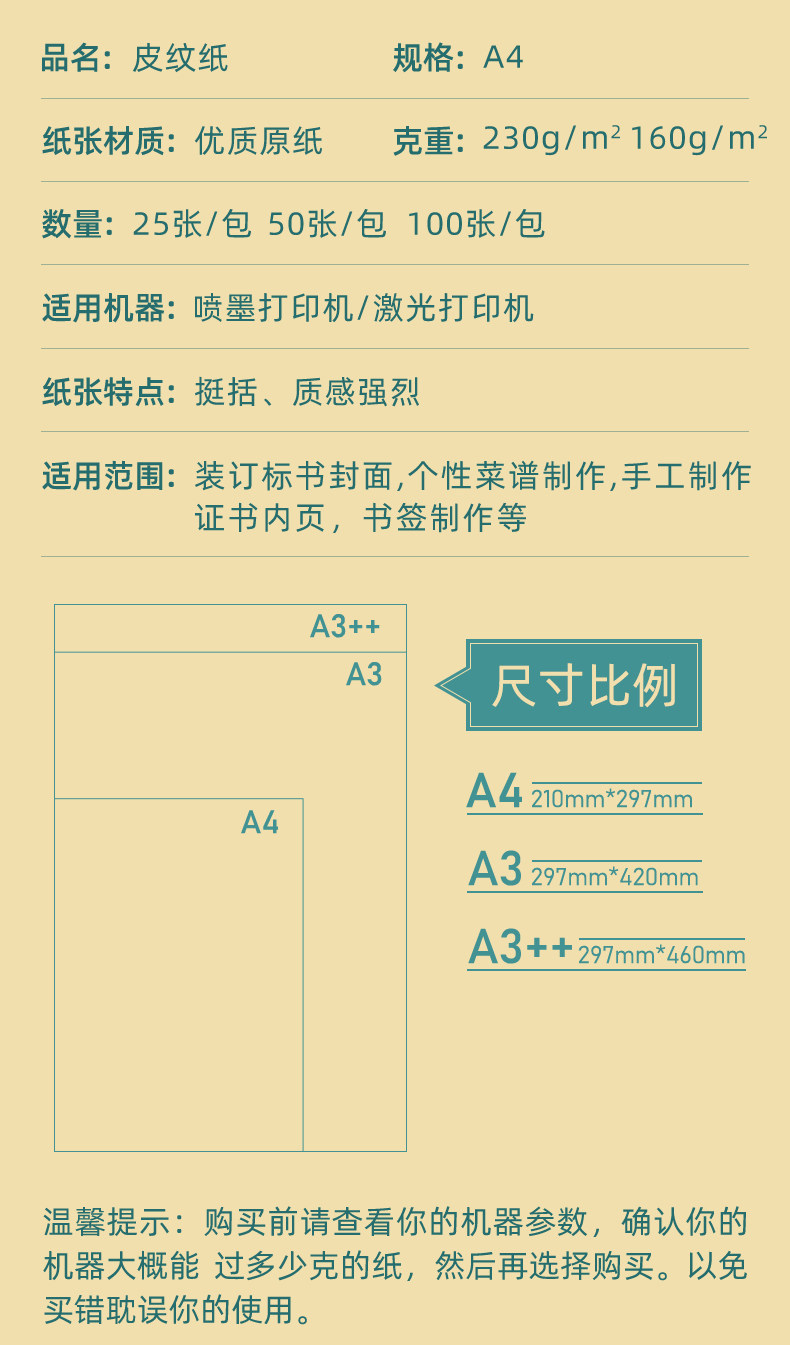 品名：皮纹纸　　规格：A4

纸张材质：优质原纸　　克重：230g/m² 160g/m²

数量：25张/包 50张/包 100张/包

适用机器：喷墨打印机/激光打印机

纸张特点：挺括、质感强烈

适用范围：装订标书封面,个性菜谱制作,手工制作证书内页，书签制作等

A3++

A3

A4

尺寸比例

A4 210mm*297mm

A3 297mm*420mm

A3++ 297mm*460mm

温馨提示：购买前请查看你的机器参数，确认你的机器大概能 过多少克的纸，然后再选择购买。以免买错耽误你的使用。